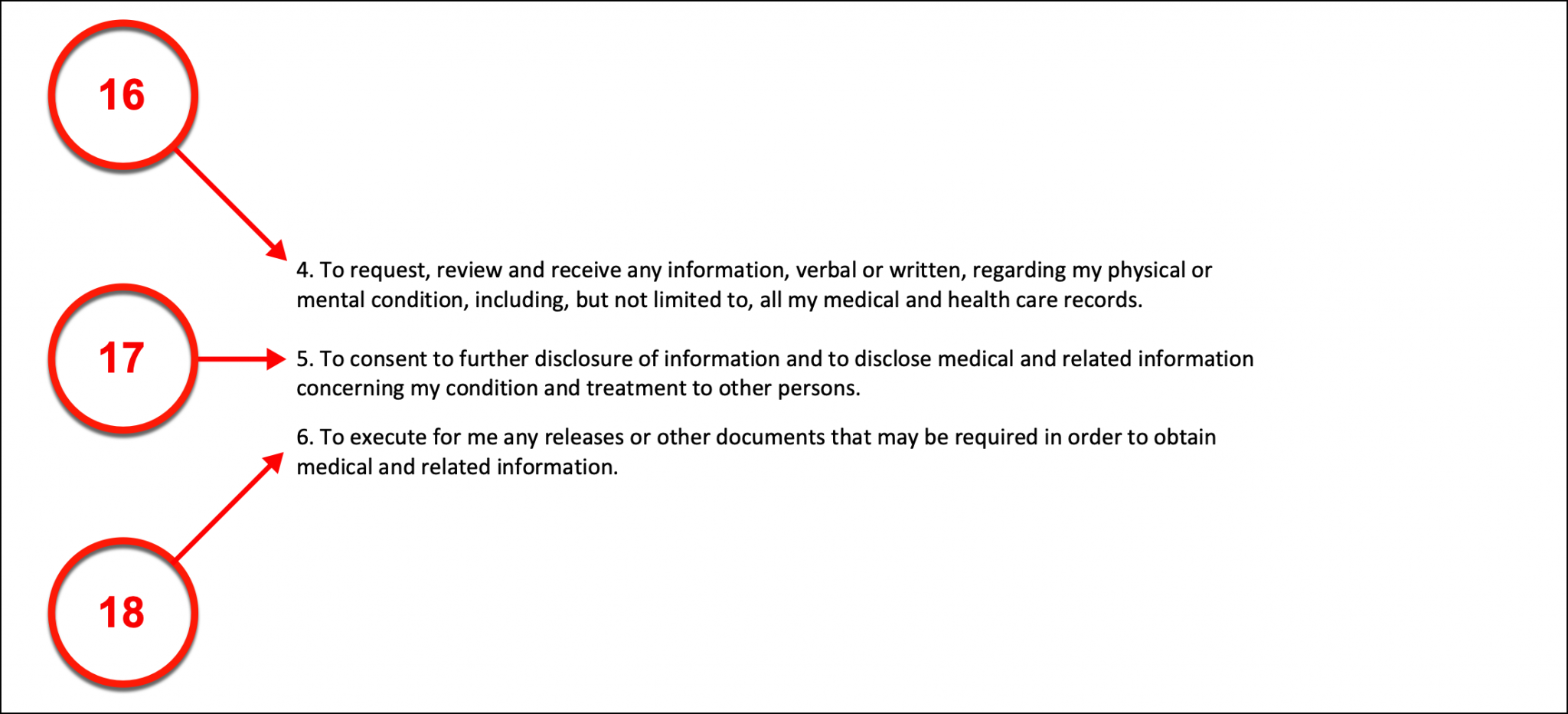 16

4. To request, review and receive any information, verbal or written, regarding my physical or mental condition, including, but not limited to, all my medical and health care records.

17

5. To consent to further disclosure of information and to disclose medical and related information concerning my condition and treatment to other persons.

6. To execute for me any releases or other documents that may be required in order to obtain medical and related information.

18